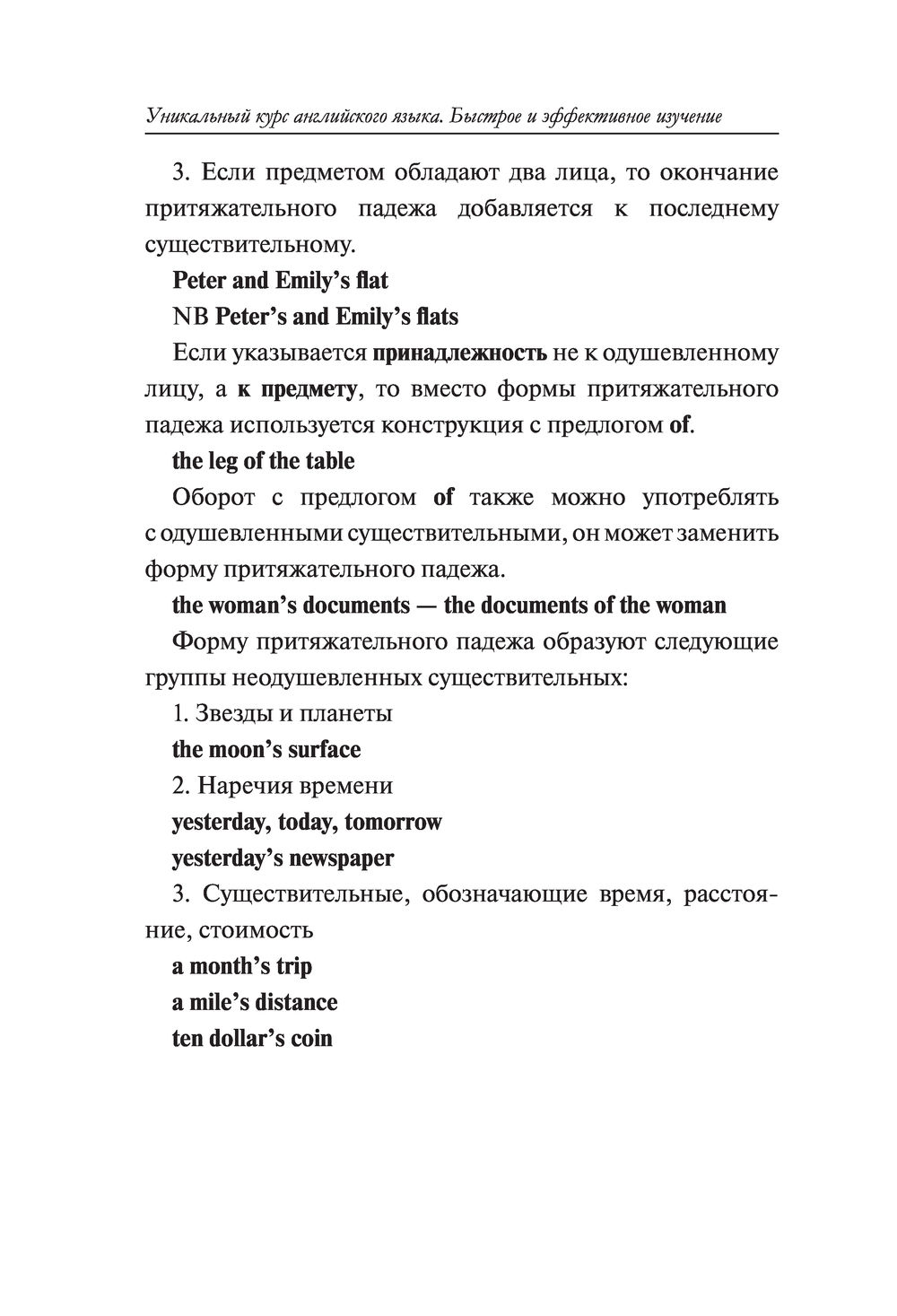 Уникальный курс английского языка. Быстрое и эффективное изучение

3. Если предметом обладают два лица, то окончание притяжательного падежа добавляется к последнему существительному.

Peter and Emily's flat

NB Peter's and Emily's flats

Если указывается принадлежность не к одушевленному лицу, а к предмету, то вместо формы притяжательного падежа используется конструкция с предлогом of.

the leg of the table

Оборот с предлогом of также можно употреблять с одушевленными существительными, он может заменить форму притяжательного падежа.

the woman's documents — the documents of the woman

Форму притяжательного падежа образуют следующие группы неодушевленных существительных:

1. Звезды и планеты

the moon's surface

2. Наречия времени

yesterday, today, tomorrow

yesterday's newspaper

3. Существительные, обозначающие время, расстояние, стоимость

a month's trip

a mile's distance

ten dollar's coin